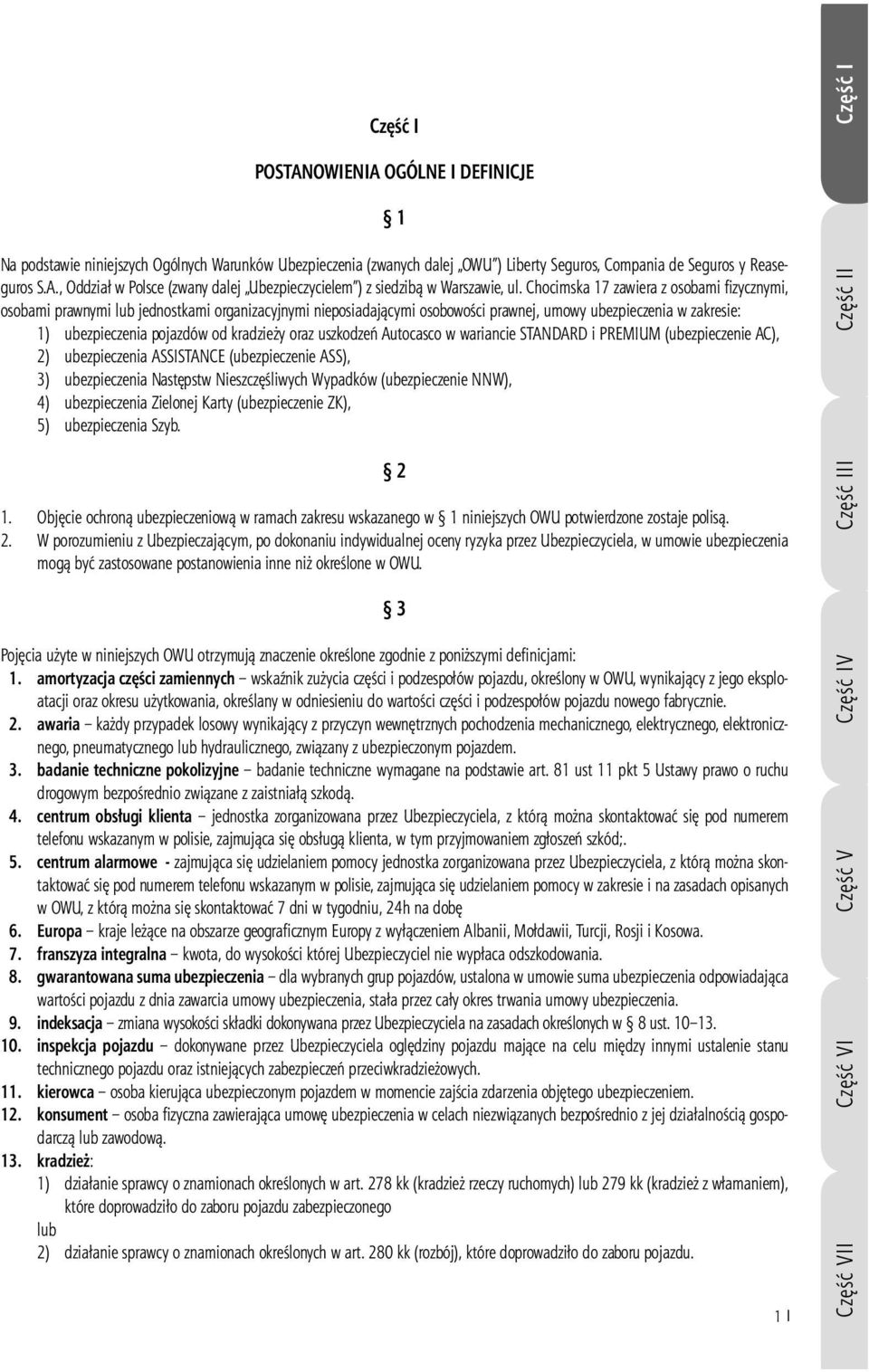 Część I

POSTANOWIENIA OGÓLNE I DEFINICJE

§ 1

Na podstawie niniejszych Ogólnych Warunków Ubezpieczenia (zwanych dalej „OWU") Liberty Seguros, Compania de Seguros y Reaseguros S.A., Oddział w Polsce (zwany dalej „Ubezpieczycielem") z siedzibą w Warszawie, ul. Chocimska 17 zawiera z osobami fizycznymi, osobami prawnymi lub jednostkami organizacyjnymi nieposiadającymi osobowości prawnej, umowy ubezpieczenia w zakresie:
1) ubezpieczenia pojazdów od kradzieży oraz uszkodzeń Autocasco w wariancie STANDARD i PREMIUM (ubezpieczenie AC),
2) ubezpieczenia ASSISTANCE (ubezpieczenie ASS),
3) ubezpieczenia Następstw Nieszczęśliwych Wypadków (ubezpieczenie NNW),
4) ubezpieczenia Zielonej Karty (ubezpieczenie ZK),
5) ubezpieczenia Szyb.

§ 2

1. Objęcie ochroną ubezpieczeniową w ramach zakresu wskazanego w § 1 niniejszych OWU potwierdzone zostaje polisą.
2. W porozumieniu z Ubezpieczającym, po dokonaniu indywidualnej oceny ryzyka przez Ubezpieczyciela, w umowie ubezpieczenia mogą być zastosowane postanowienia inne niż określone w OWU.

§ 3

Pojęcia użyte w niniejszych OWU otrzymują znaczenie określone zgodnie z poniższymi definicjami:
1. amortyzacja części zamiennych – wskaźnik zużycia części i podzespołów pojazdu, określony w OWU, wynikający z jego eksploatacji oraz okresu użytkowania, określany w odniesieniu do wartości części i podzespołów pojazdu nowego fabrycznie.
2. awaria – każdy przypadek losowy wynikający z przyczyn wewnętrznych pochodzenia mechanicznego, elektrycznego, elektronicznego, pneumatycznego lub hydraulicznego, związany z ubezpieczonym pojazdem.
3. badanie techniczne pokolizyjne – badanie techniczne wymagane na podstawie art. 81 ust 11 pkt 5 Ustawy prawo o ruchu drogowym bezpośrednio związane z zaistniałą szkodą.
4. centrum obsługi klienta – jednostka zorganizowana przez Ubezpieczyciela, z którą można skontaktować się pod numerem telefonu wskazanym w polisie, zajmująca się obsługą klienta, w tym przyjmowaniem zgłoszeń szkód;.
5. centrum alarmowe - zajmująca się udzielaniem pomocy jednostka zorganizowana przez Ubezpieczyciela, z którą można skontaktować się pod numerem telefonu wskazanym w polisie, zajmująca się udzielaniem pomocy w zakresie i na zasadach opisanych w OWU, z którą można się skontaktować 7 dni w tygodniu, 24h na dobę
6. Europa – kraje leżące na obszarze geograficznym Europy z wyłączeniem Albanii, Mołdawii, Turcji, Rosji i Kosowa.
7. franszyza integralna – kwota, do wysokości której Ubezpieczyciel nie wypłaca odszkodowania.
8. gwarantowana suma ubezpieczenia – dla wybranych grup pojazdów, ustalona w umowie suma ubezpieczenia odpowiadająca wartości pojazdu z dnia zawarcia umowy ubezpieczenia, stała przez cały okres trwania umowy ubezpieczenia.
9. indeksacja – zmiana wysokości składki dokonywana przez Ubezpieczyciela na zasadach określonych w § 8 ust. 10–13.
10. inspekcja pojazdu – dokonywane przez Ubezpieczyciela oględziny pojazdu mające na celu między innymi ustalenie stanu technicznego pojazdu oraz istniejących zabezpieczeń przeciwkradzieżowych.
11. kierowca – osoba kierująca ubezpieczonym pojazdem w momencie zajścia zdarzenia objętego ubezpieczeniem.
12. konsument – osoba fizyczna zawierająca umowę ubezpieczenia w celach niezwiązanych bezpośrednio z jej działalnością gospodarczą lub zawodową.
13. kradzież:
1) działanie sprawcy o znamionach określonych w art. 278 kk (kradzież rzeczy ruchomych) lub 279 kk (kradzież z włamaniem), które doprowadziło do zaboru pojazdu zabezpieczonego
lub
2) działanie sprawcy o znamionach określonych w art. 280 kk (rozbój), które doprowadziło do zaboru pojazdu.

1 I

Część I
Część II
Część III
Część IV
Część V
Część VI
Część VII